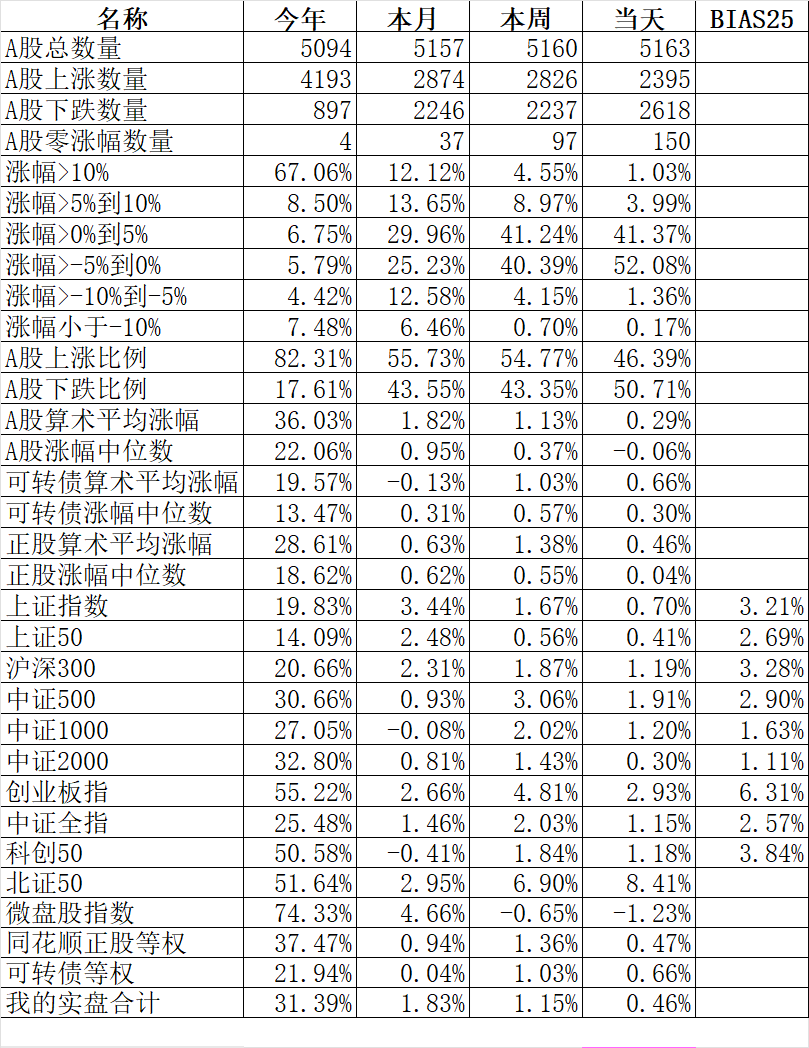 | 名称 | 今年 | 本月 | 本周 | 当天 | BIAS25 |
|---|---|---|---|---|---|
| A股总数量 | 5094 | 5157 | 5160 | 5163 | |
| A股上涨数量 | 4193 | 2874 | 2826 | 2395 | |
| A股下跌数量 | 897 | 2246 | 2237 | 2618 | |
| A股零涨幅数量 | 4 | 37 | 97 | 150 | |
| 涨幅>10% | 67.06% | 12.12% | 4.55% | 1.03% | |
| 涨幅>5%到10% | 8.50% | 13.65% | 8.97% | 3.99% | |
| 涨幅>0%到5% | 6.75% | 29.96% | 41.24% | 41.37% | |
| 涨幅>-5%到0% | 5.79% | 25.23% | 40.39% | 52.08% | |
| 涨幅>-10%到-5% | 4.42% | 12.58% | 4.15% | 1.36% | |
| 涨幅小于-10% | 7.48% | 6.46% | 0.70% | 0.17% | |
| A股上涨比例 | 82.31% | 55.73% | 54.77% | 46.39% | |
| A股下跌比例 | 17.61% | 43.55% | 43.35% | 50.71% | |
| A股算术平均涨幅 | 36.03% | 1.82% | 1.13% | 0.29% | |
| A股涨幅中位数 | 22.06% | 0.95% | 0.37% | -0.06% | |
| 可转债算术平均涨幅 | 19.57% | -0.13% | 1.03% | 0.66% | |
| 可转债涨幅中位数 | 13.47% | 0.31% | 0.57% | 0.30% | |
| 正股算术平均涨幅 | 28.61% | 0.63% | 1.38% | 0.46% | |
| 正股涨幅中位数 | 18.62% | 0.62% | 0.55% | 0.04% | |
| 上证指数 | 19.83% | 3.44% | 1.67% | 0.70% | 3.21% |
| 上证50 | 14.09% | 2.48% | 0.56% | 0.41% | 2.69% |
| 沪深300 | 20.66% | 2.31% | 1.87% | 1.19% | 3.28% |
| 中证500 | 30.66% | 0.93% | 3.06% | 1.91% | 2.90% |
| 中证1000 | 27.05% | -0.08% | 2.02% | 1.20% | 1.63% |
| 中证2000 | 32.80% | 0.81% | 1.43% | 0.30% | 1.11% |
| 创业板指 | 55.22% | 2.66% | 4.81% | 2.93% | 6.31% |
| 中证全指 | 25.48% | 1.46% | 2.03% | 1.15% | 2.57% |
| 科创50 | 50.58% | -0.41% | 1.84% | 1.18% | 3.84% |
| 北证50 | 51.64% | 2.95% | 6.90% | 8.41% | |
| 微盘股指数 | 74.33% | 4.66% | -0.65% | -1.23% | |
| 同花顺正股等权 | 37.47% | 0.94% | 1.36% | 0.47% | |
| 可转债等权 | 21.94% | 0.04% | 1.03% | 0.66% | |
| 我的实盘合计 | 31.39% | 1.83% | 1.15% | 0.46% | |